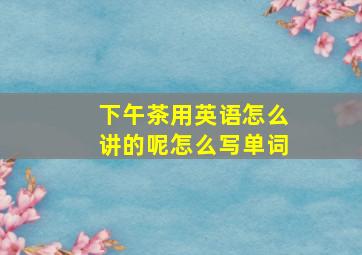 下午茶用英语怎么讲的呢怎么写单词